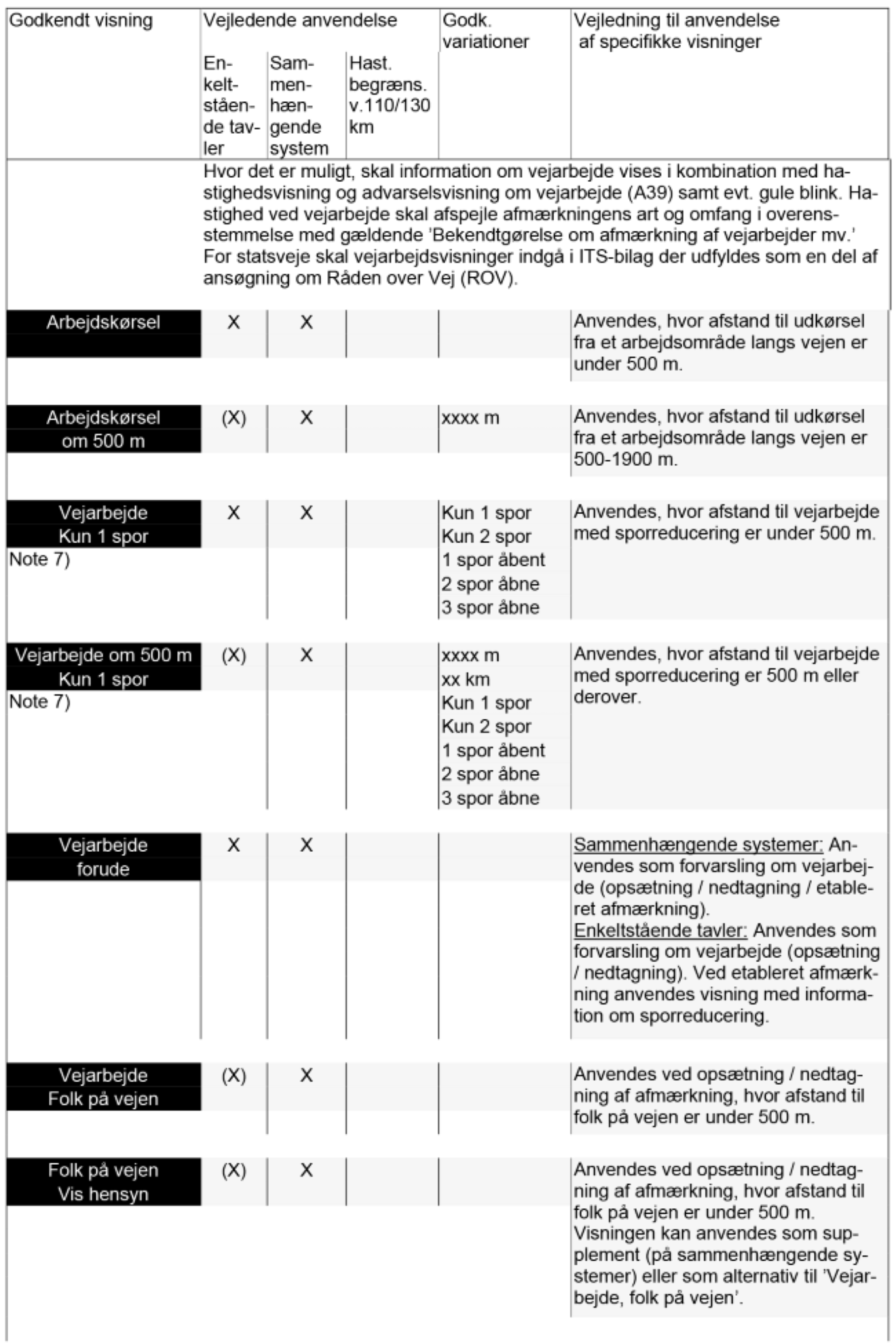 | Godkendt visning | Vejledende anvendelse: Enkeltstående tavler | Vejledende anvendelse: Sammenhængende system | Vejledende anvendelse: Hast. begræns. v.110/130 km | Godk. variationer | Vejledning til anvendelse af specifikke visninger |
|---|---|---|---|---|---|
| | Hvor det er muligt, skal information om vejarbejde vises i kombination med hastighedsvisning og advarselsvisning om vejarbejde (A39) samt evt. gule blink. Hastighed ved vejarbejde skal afspejle afmærkningens art og omfang i overensstemmelse med gældende 'Bekendtgørelse om afmærkning af vejarbejder mv.' For statsveje skal vejarbejdsvisninger indgå i ITS-bilag der udfyldes som en del af ansøgning om Råden over Vej (ROV). | | | | |
| Arbejdskørsel | X | X | | | Anvendes, hvor afstand til udkørsel fra et arbejdsområde langs vejen er under 500 m. |
| Arbejdskørsel om 500 m | (X) | X | | xxxx m | Anvendes, hvor afstand til udkørsel fra et arbejdsområde langs vejen er 500-1900 m. |
| Vejarbejde Kun 1 spor Note 7) | X | X | | Kun 1 spor Kun 2 spor 1 spor åbent 2 spor åbne 3 spor åbne | Anvendes, hvor afstand til vejarbejde med sporreducering er under 500 m. |
| Vejarbejde om 500 m Kun 1 spor Note 7) | (X) | X | | xxxx m xx km Kun 1 spor Kun 2 spor 1 spor åbent 2 spor åbne 3 spor åbne | Anvendes, hvor afstand til vejarbejde med sporreducering er 500 m eller derover. |
| Vejarbejde forude | X | X | | | Sammenhængende systemer: Anvendes som forvarsling om vejarbejde (opsætning / nedtagning / etableret afmærkning). Enkeltstående tavler: Anvendes som forvarsling om vejarbejde (opsætning / nedtagning). Ved etableret afmærkning anvendes visning med information om sporreducering. |
| Vejarbejde Folk på vejen | (X) | X | | | Anvendes ved opsætning / nedtagning af afmærkning, hvor afstand til folk på vejen er under 500 m. |
| Folk på vejen Vis hensyn | (X) | X | | | Anvendes ved opsætning / nedtagning af afmærkning, hvor afstand til folk på vejen er under 500 m. Visningen kan anvendes som supplement (på sammenhængende systemer) eller som alternativ til 'Vejarbejde, folk på vejen'. |